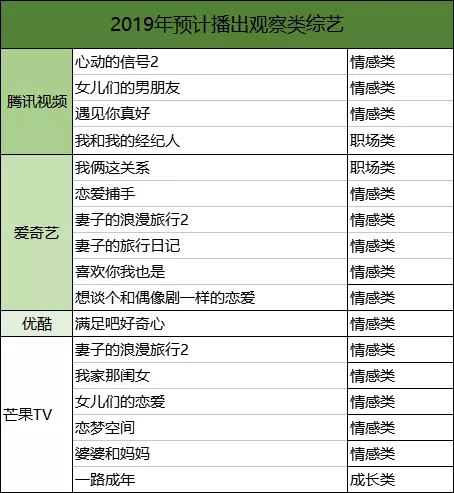 | 2019年预计播出观察类综艺 | | |
|---|---|---|
| 腾讯视频 | 心动的信号2 | 情感类 |
| | 女儿们的男朋友 | 情感类 |
| | 遇见你真好 | 情感类 |
| | 我和我的经纪人 | 职场类 |
| 爱奇艺 | 我俩这关系 | 职场类 |
| | 恋爱捕手 | 情感类 |
| | 妻子的浪漫旅行2 | 情感类 |
| | 妻子的旅行日记 | 情感类 |
| | 喜欢你我也是 | 情感类 |
| | 想谈个和偶像剧一样的恋爱 | 情感类 |
| 优酷 | 满足吧好奇心 | 情感类 |
| 芒果TV | 妻子的浪漫旅行2 | 情感类 |
| | 我家那闺女 | 情感类 |
| | 女儿们的恋爱 | 情感类 |
| | 恋梦空间 | 情感类 |
| | 婆婆和妈妈 | 情感类 |
| | 一路成年 | 成长类 |